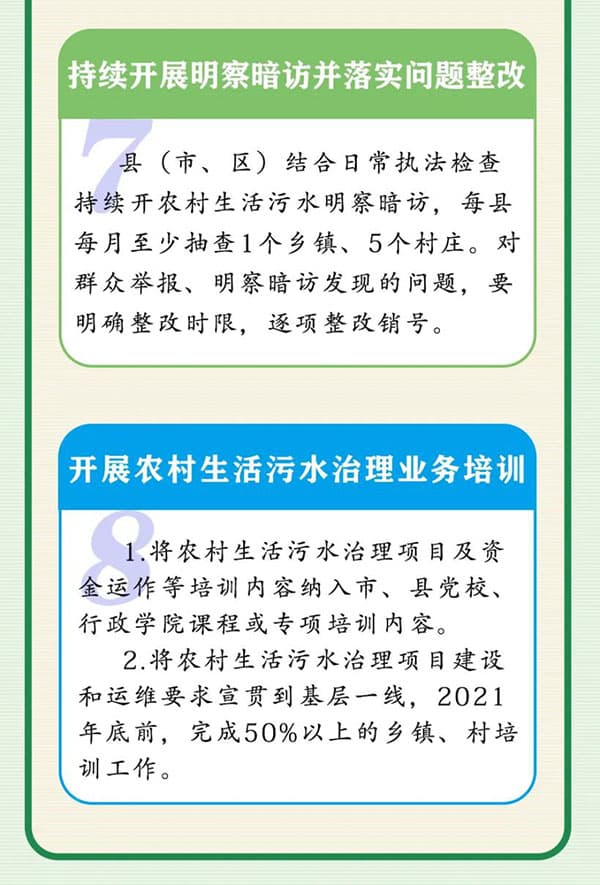 持续开展明察暗访并落实问题整改

7

县（市、区）结合日常执法检查持续开农村生活污水明察暗访，每县每月至少抽查1个乡镇、5个村庄。对群众举报、明察暗访发现的问题，要明确整改时限，逐项整改销号。

开展农村生活污水治理业务培训

8

1.将农村生活污水治理项目及资金运作等培训内容纳入市、县党校、行政学院课程或专项培训内容。

2.将农村生活污水治理项目建设和运维要求宣贯到基层一线，2021年底前，完成50%以上的乡镇、村培训工作。